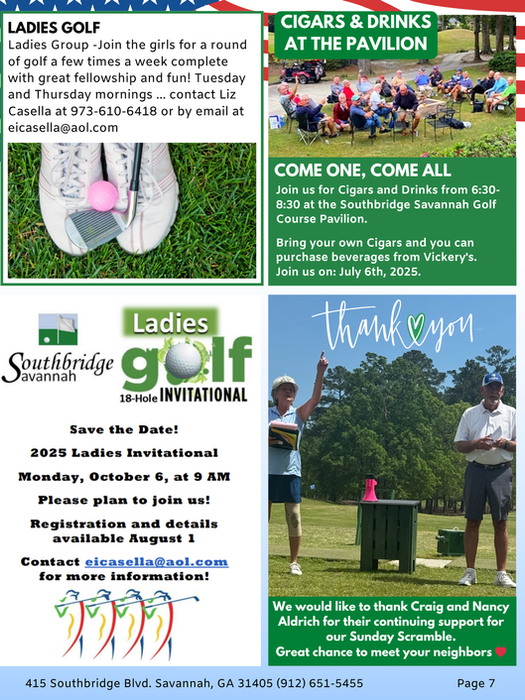 LADIES GOLF

Ladies Group -Join the girls for a round of golf a few times a week complete with great fellowship and fun! Tuesday and Thursday mornings ... contact Liz Casella at 973-610-6418 or by email at eicasella@aol.com

CIGARS & DRINKS AT THE PAVILION

COME ONE, COME ALL

Join us for Cigars and Drinks from 6:30-8:30 at the Southbridge Savannah Golf Course Pavilion.

Bring your own Cigars and you can purchase beverages from Vickery's. Join us on: July 6th, 2025.

Southbridge Savannah

Ladies golf 18-Hole INVITATIONAL

Save the Date!

2025 Ladies Invitational

Monday, October 6, at 9 AM

Please plan to join us!

Registration and details available August 1

Contact eicasella@aol.com for more information!

thank you

We would like to thank Craig and Nancy Aldrich for their continuing support for our Sunday Scramble.
Great chance to meet your neighbors

415 Southbridge Blvd. Savannah, GA 31405 (912) 651-5455

Page 7